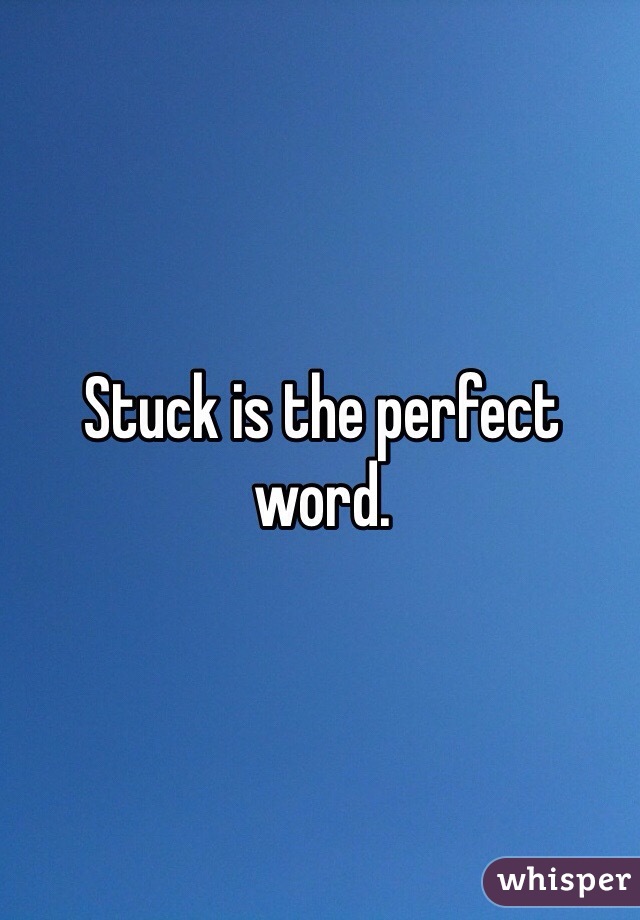 Stuck is the perfect word.

whisper